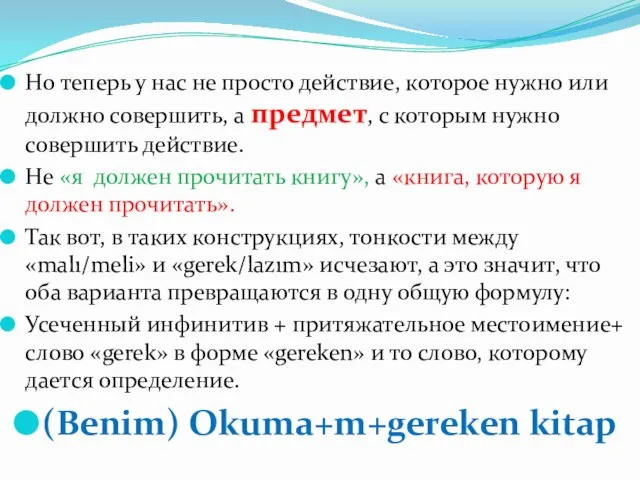 Но теперь у нас не просто действие, которое нужно или должно совершить, а предмет, с которым нужно совершить действие.

Не «я должен прочитать книгу», а «книга, которую я должен прочитать».

Так вот, в таких конструкциях, тонкости между «malı/meli» и «gerek/lazım» исчезают, а это значит, что оба варианта превращаются в одну общую формулу:

Усеченный инфинитив + притяжательное местоимение+ слово «gerek» в форме «gereken» и то слово, которому дается определение.

(Benim) Okuma+m+gereken kitap